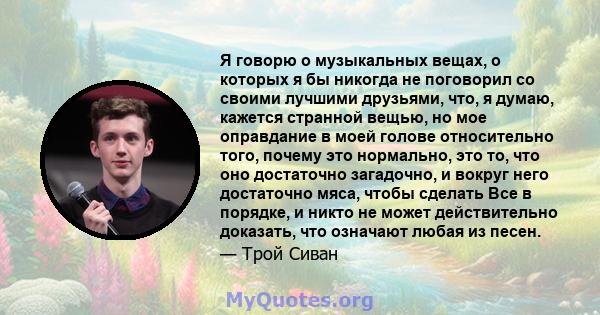 Я говорю о музыкальных вещах, о которых я бы никогда не поговорил со своими лучшими друзьями, что, я думаю, кажется странной вещью, но мое оправдание в моей голове относительно того, почему это нормально, это то, что оно достаточно загадочно, и вокруг него достаточно мяса, чтобы сделать Все в порядке, и никто не может действительно доказать, что означают любая из песен.
— Трой Сиван

MyQuotes.org